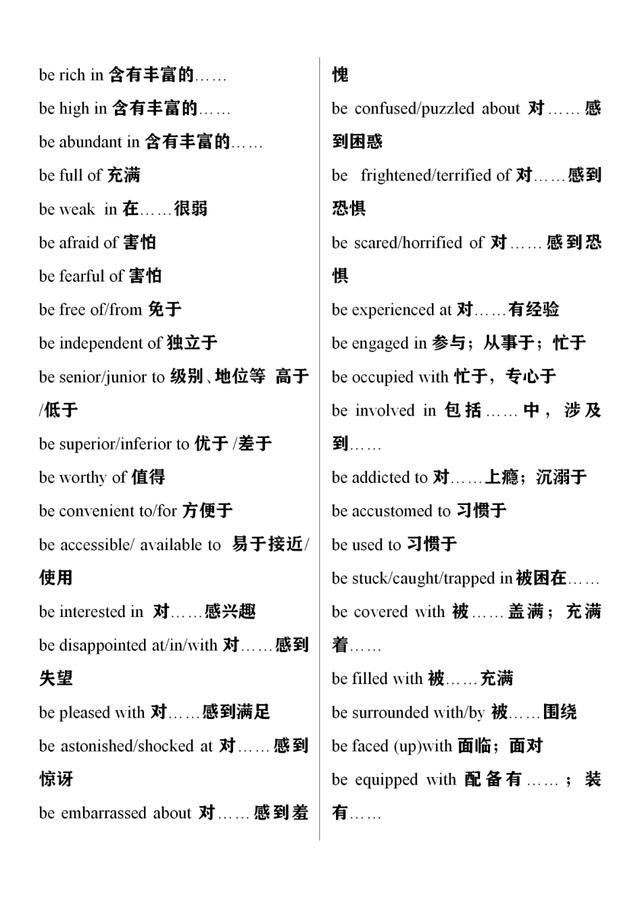 be rich in 含有丰富的……

be high in 含有丰富的……

be abundant in 含有丰富的……

be full of 充满

be weak in 在……很弱

be afraid of 害怕

be fearful of 害怕

be free of/from 免于

be independent of 独立于

be senior/junior to 级别、地位等 高于/低于

be superior/inferior to 优于 /差于

be worthy of 值得

be convenient to/for 方便于

be accessible/ available to 易于接近/使用

be interested in 对……感兴趣

be disappointed at/in/with 对……感到失望

be pleased with 对……感到满足

be astonished/shocked at 对……感到惊讶

be embarrassed about 对……感到羞愧

be confused/puzzled about 对……感到困惑

be frightened/terrified of 对……感到恐惧

be scared/horrified of 对……感到恐惧

be experienced at 对……有经验

be engaged in 参与；从事于；忙于

be occupied with 忙于，专心于

be involved in 包括……中，涉及到……

be addicted to 对……上瘾；沉溺于

be accustomed to 习惯于

be used to 习惯于

be stuck/caught/trapped in 被困在……

be covered with 被……盖满；充满着……

be filled with 被……充满

be surrounded with/by 被……围绕

be faced (up)with 面临；面对

be equipped with 配备有……；装有……